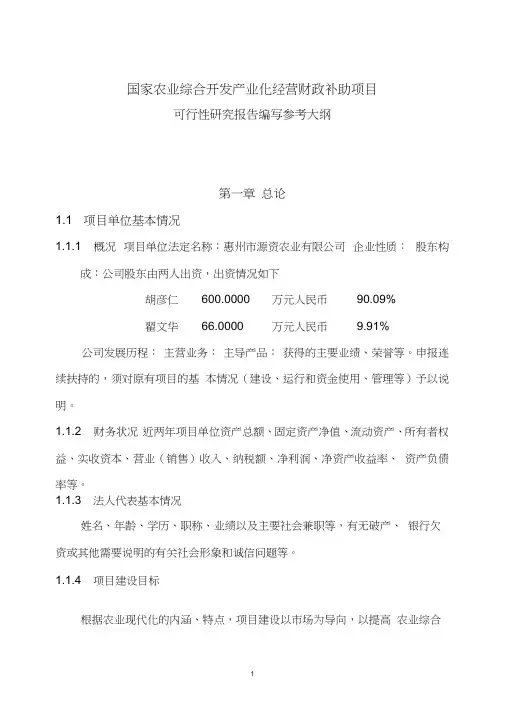 国家农业综合开发产业化经营财政补助项目
可行性研究报告编写参考大纲

第一章 总论

1.1 项目单位基本情况

1.1.1 概况 项目单位法定名称：惠州市源资农业有限公司 企业性质： 股东构成：公司股东由两人出资，出资情况如下

胡彦仁 600.0000 万元人民币 90.09%

翟文华 66.0000 万元人民币 9.91%

公司发展历程： 主营业务： 主导产品： 获得的主要业绩、荣誉等。申报连续扶持的，须对原有项目的基 本情况（建设、运行和资金使用、管理等）予以说明。

1.1.2 财务状况 近两年项目单位资产总额、固定资产净值、流动资产、所有者权益、实收资本、营业（销售）收入、纳税额、净利润、净资产收益率、 资产负债率等。

1.1.3 法人代表基本情况

姓名、年龄、学历、职称、业绩以及主要社会兼职等，有无破产、 银行欠资或其他需要说明的有关社会形象和诚信问题等。

1.1.4 项目建设目标

根据农业现代化的内涵、特点，项目建设以市场为导向，以提高 农业综合

1